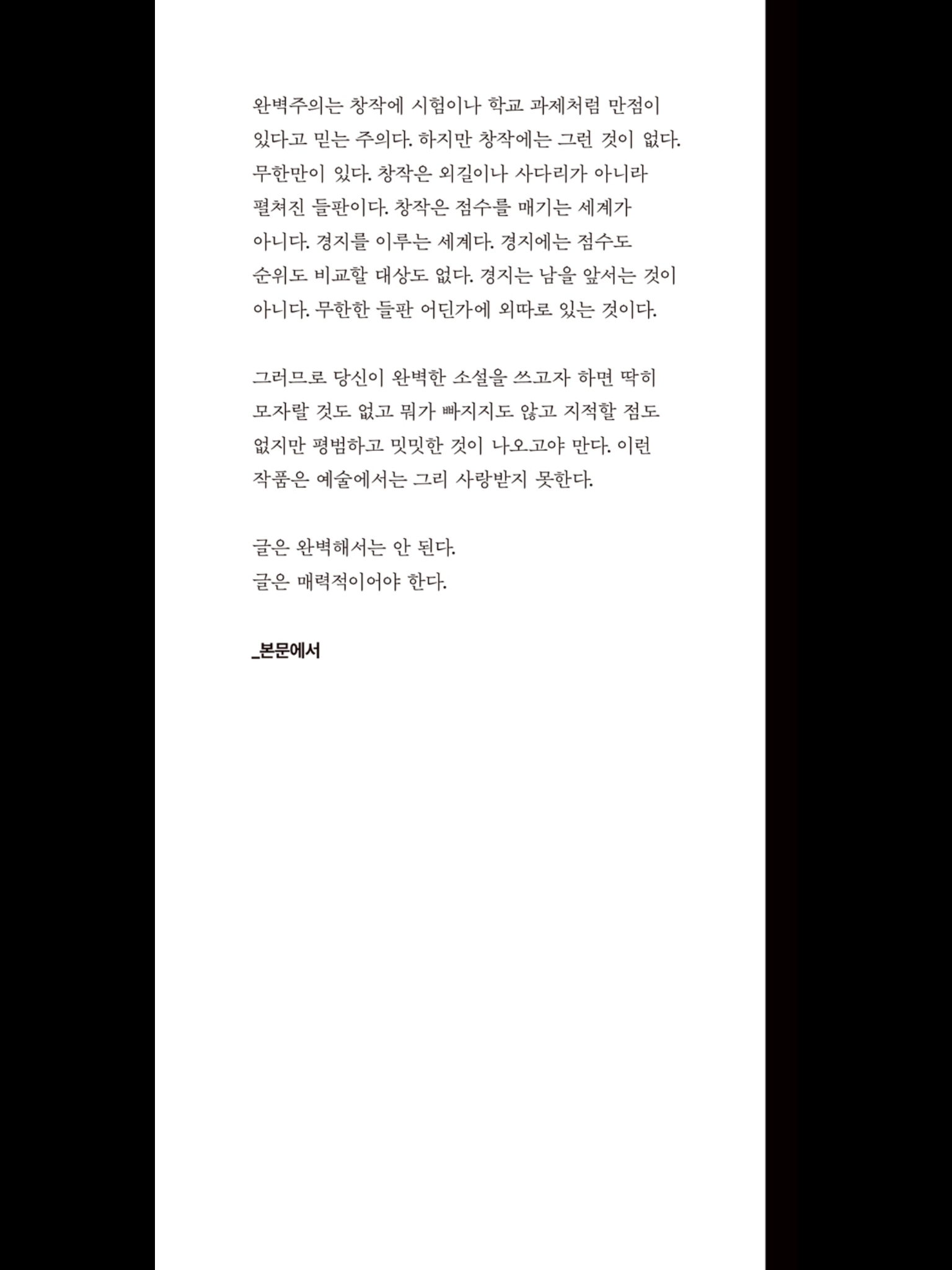 완벽주의는 창작에 시험이나 학교 과제처럼 만점이 있다고 믿는 주의다. 하지만 창작에는 그런 것이 없다. 무한만이 있다. 창작은 외길이나 사다리가 아니라 펼쳐진 들판이다. 창작은 점수를 매기는 세계가 아니다. 경지를 이루는 세계다. 경지에는 점수도 순위도 비교할 대상도 없다. 경지는 남을 앞서는 것이 아니다. 무한한 들판 어딘가에 외따로 있는 것이다.

그러므로 당신이 완벽한 소설을 쓰고자 하면 딱히 모자랄 것도 없고 뭐가 빠지지도 않고 지적할 점도 없지만 평범하고 밋밋한 것이 나오고야 만다. 이런 작품은 예술에서는 그리 사랑받지 못한다.

글은 완벽해서는 안 된다.
글은 매력적이어야 한다.

_본문에서